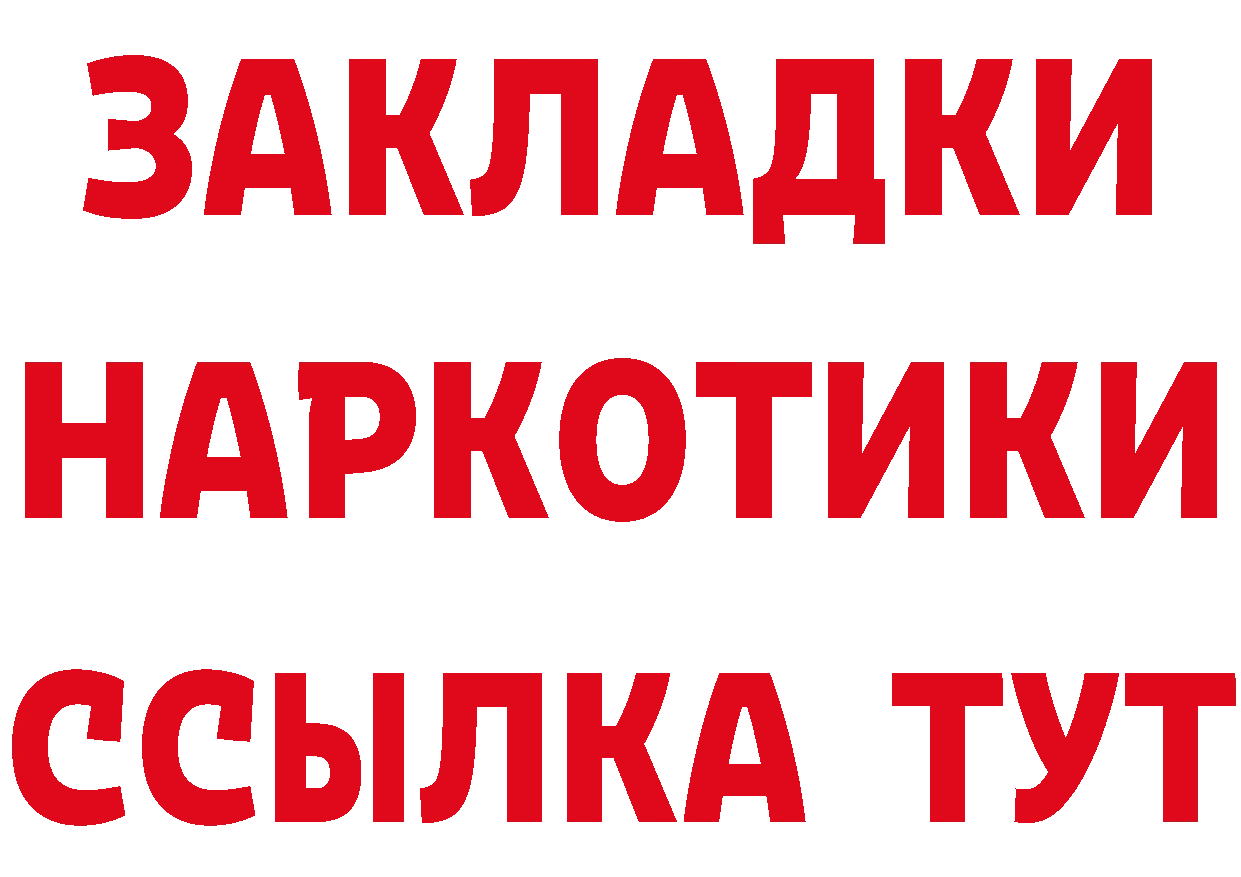 ЗАКЛАДКИ НАРКОТИКИ ССЫЛКА ТУТ